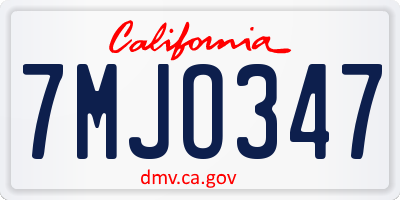 California

7MJO347

dmv.ca.gov